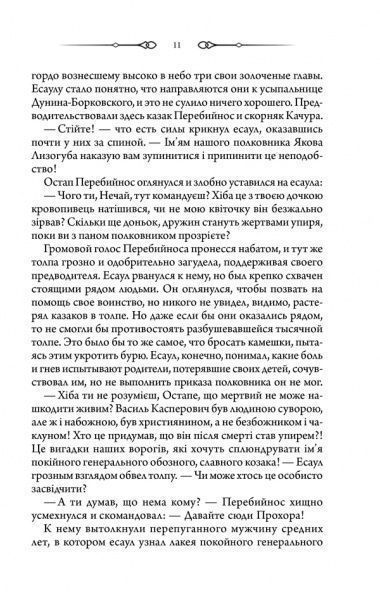 11

гордо вознесшему высоко в небо три свои золоченые главы. Есаулу стало понятно, что направляются они к усыпальнице Дунина-Борковского, и это не сулило ничего хорошего. Предводительствовали здесь казак Перебийнос и скорняк Качура.

— Стійте! — что есть силы крикнул есаул, оказавшись почти у них за спиной. — Ім'ям нашого полковника Якова Лизогуба наказую вам зупинитися і припинити це неподобство!

Остап Перебийнос оглянулся и злобно уставился на есаула:

— Чого ти, Нечай, тут командуєш? Хіба це з твоєю дочкою кровопивець натішився, чи не мою квіточку він безжально зірвав? Скільки ще доньок, дружин стануть жертвами упиря, поки ви з паном полковником прозрієте?

Громовой голос Перебийноса пронесся набатом, и тут же толпа грозно и одобрительно загудела, поддерживая своего предводителя. Есаул рванулся к нему, но был крепко схвачен стоящими рядом людьми. Он оглянулся, чтобы позвать на помощь свое воинство, но никого не увидел, видимо, растерял казаков в толпе. Но даже если бы они оказались рядом, то не смогли бы противостоять разбушевавшейся тысячной толпе. Это было бы то же самое, что бросать камешки, пытаясь этим укротить бурю. Есаул, конечно, понимал, какие боль и гнев испытывают родители, потерявшие своих детей, сочувствовал им, но не выполнить приказа полковника он не мог.

— Хіба ти не розумієш, Остапе, що мертвий не може нашкодити живим? Василь Касперович був людиною суворою, але ж і набожною, був християнином, а не безбожником і чаклуном! Хто це придумав, що він після смерті став упирем?! Це вигадки наших ворогів, які хочуть сплюндрувати ім'я покійного генерального обозного, славного козака! — Есаул грозным взглядом обвел толпу. — Чи може хтось це особисто засвідчити?

— А ти думав, що нема кому? — Перебийнос хищно усмехнулся и скомандовал: — Давайте сюди Прохора!

К нему вытолкнули перепуганного мужчину средних лет, в котором есаул узнал лакея покойного генерального